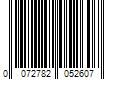 0 072782 052607